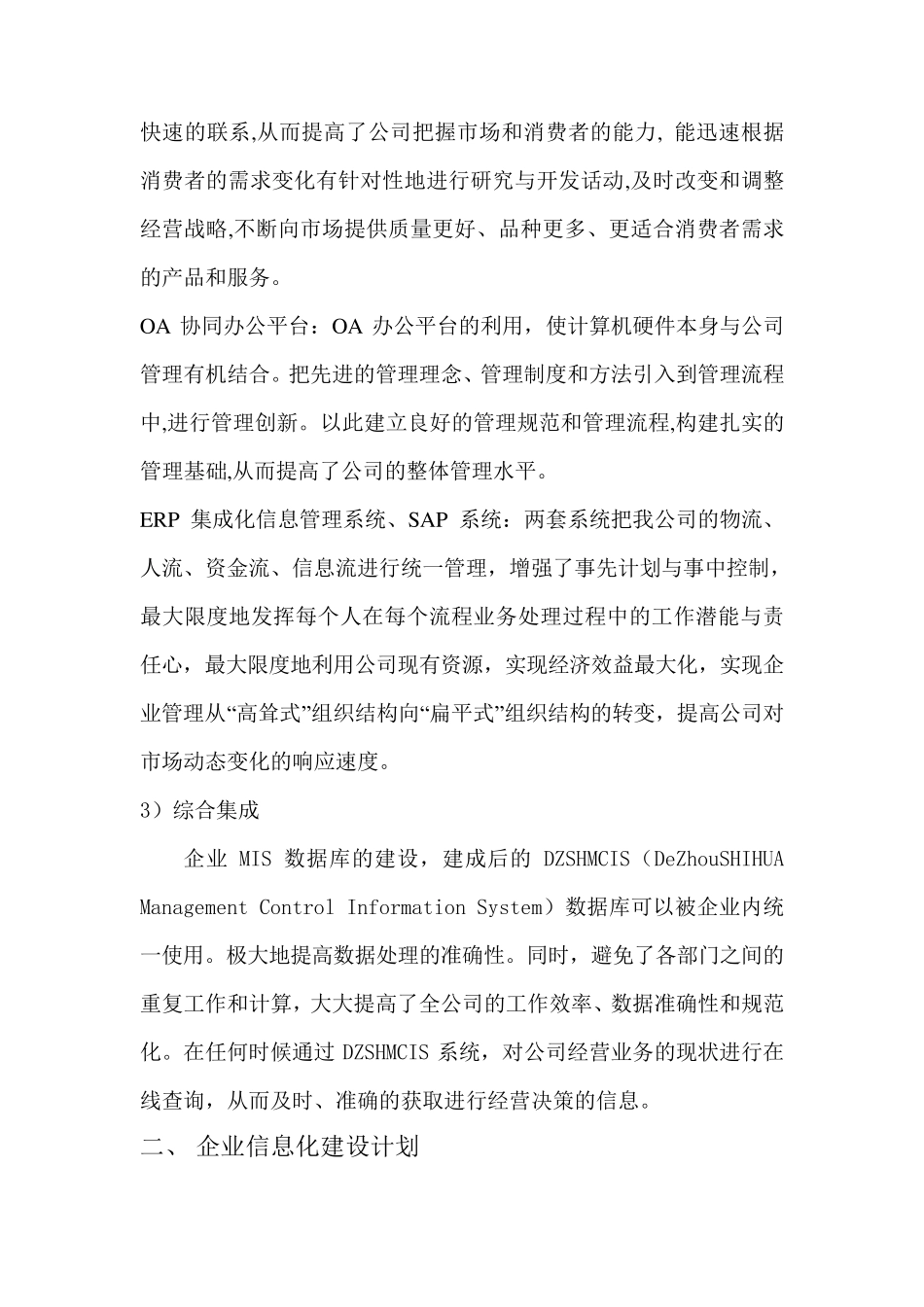 快速的联系,从而提高了公司把握市场和消费者的能力, 能迅速根据消费者的需求变化有针对性地进行研究与开发活动,及时改变和调整经营战略,不断向市场提供质量更好、品种更多、更适合消费者需求的产品和服务。

OA 协同办公平台：OA 办公平台的利用，使计算机硬件本身与公司管理有机结合。把先进的管理理念、管理制度和方法引入到管理流程中,进行管理创新。以此建立良好的管理规范和管理流程,构建扎实的管理基础,从而提高了公司的整体管理水平。

ERP 集成化信息管理系统、SAP 系统：两套系统把我公司的物流、人流、资金流、信息流进行统一管理，增强了事先计划与事中控制，最大限度地发挥每个人在每个流程业务处理过程中的工作潜能与责任心，最大限度地利用公司现有资源，实现经济效益最大化，实现企业管理从“高耸式”组织结构向“扁平式”组织结构的转变，提高公司对市场动态变化的响应速度。

3）综合集成

企业 MIS 数据库的建设，建成后的 DZSHMCIS（DeZhouSHIHUA Management Control Information System）数据库可以被企业内统一使用。极大地提高数据处理的准确性。同时，避免了各部门之间的重复工作和计算，大大提高了全公司的工作效率、数据准确性和规范化。在任何时候通过 DZSHMCIS 系统，对公司经营业务的现状进行在线查询，从而及时、准确的获取进行经营决策的信息。

二、 企业信息化建设计划